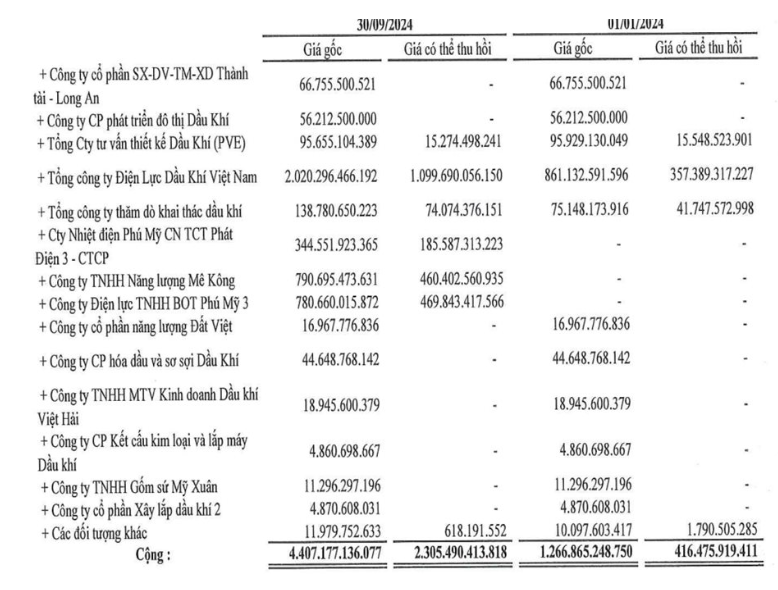 | | 30/09/2024 | | 01/01/2024 | |
|---|---|---|---|---|
| | Giá gốc | Giá có thể thu hồi | Giá gốc | Giá có thể thu hồi |
| + Công ty cổ phần SX-DV-TM-XD Thành tài - Long An | 66.755.500.521 | - | 66.755.500.521 | - |
| + Công ty CP phát triển đô thị Dầu Khí | 56.212.500.000 | - | 56.212.500.000 | - |
| + Tổng Cty tư vấn thiết kế Dầu Khí (PVE) | 95.655.104.389 | 15.274.498.241 | 95.929.130.049 | 15.548.523.901 |
| + Tổng công ty Điện Lực Dầu Khí Việt Nam | 2.020.296.466.192 | 1.099.690.056.150 | 861.132.591.596 | 357.389.317.227 |
| + Tổng công ty thăm dò khai thác dầu khí | 138.780.650.223 | 74.074.376.151 | 75.148.173.916 | 41.747.572.998 |
| + Cty Nhiệt điện Phú Mỹ CN TCT Phát Điện 3 - CTCP | 344.551.923.365 | 185.587.313.223 | - | - |
| + Công ty TNHH Năng lượng Mê Kông | 790.695.473.631 | 460.402.560.935 | - | - |
| + Công ty Điện lực TNHH BOT Phú Mỹ 3 | 780.660.015.872 | 469.843.417.566 | - | - |
| + Công ty cổ phần năng lượng Đất Việt | 16.967.776.836 | - | 16.967.776.836 | - |
| + Công ty CP hóa dầu và sơ sợi Dầu Khí | 44.648.768.142 | - | 44.648.768.142 | - |
| + Công ty TNHH MTV Kinh doanh Dầu khí Việt Hải | 18.945.600.379 | - | 18.945.600.379 | - |
| + Công ty CP Kết cấu kim loại và lắp máy Dầu khí | 4.860.698.667 | - | 4.860.698.667 | - |
| + Công ty TNHH Gốm sứ Mỹ Xuân | 11.296.297.196 | - | 11.296.297.196 | - |
| + Công ty cổ phần Xây lắp dầu khí 2 | 4.870.608.031 | - | 4.870.608.031 | - |
| + Các đối tượng khác | 11.979.752.633 | 618.191.552 | 10.097.603.417 | 1.790.505.285 |
| Cộng : | 4.407.177.136.077 | 2.305.490.413.818 | 1.266.865.248.750 | 416.475.919.411 |